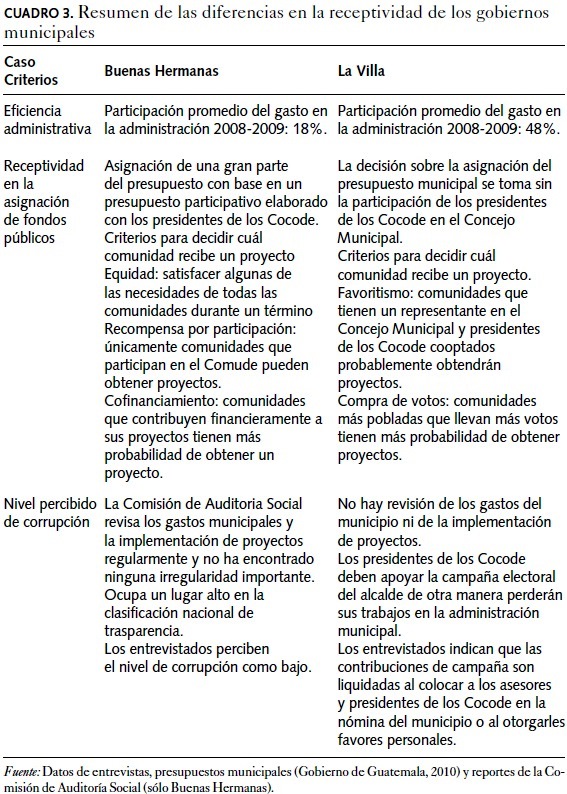 CUADRO 3. Resumen de las diferencias en la receptividad de los gobiernos municipales

| Caso Criterios | Buenas Hermanas | La Villa |
|---|---|---|
| Eficiencia administrativa | Participación promedio del gasto en la administración 2008-2009: 18%. | Participación promedio del gasto en la administración 2008-2009: 48%. |
| Receptividad en la asignación de fondos públicos | Asignación de una gran parte del presupuesto con base en un presupuesto participativo elaborado con los presidentes de los Cocode. Criterios para decidir cuál comunidad recibe un proyecto Equidad: satisfacer algunas de las necesidades de todas las comunidades durante un término Recompensa por participación: únicamente comunidades que participan en el Comude pueden obtener proyectos. Cofinanciamiento: comunidades que contribuyen financieramente a sus proyectos tienen más probabilidad de obtener un proyecto. | La decisión sobre la asignación del presupuesto municipal se toma sin la participación de los presidentes de los Cocode en el Concejo Municipal. Criterios para decidir cuál comunidad recibe un proyecto. Favoritismo: comunidades que tienen un representante en el Concejo Municipal y presidentes de los Cocode cooptados probablemente obtendrán proyectos. Compra de votos: comunidades más pobladas que llevan más votos tienen más probabilidad de obtener proyectos. |
| Nivel percibido de corrupción | La Comisión de Auditoria Social revisa los gastos municipales y la implementación de proyectos regularmente y no ha encontrado ninguna irregularidad importante. Ocupa un lugar alto en la clasificación nacional de trasparencia. Los entrevistados perciben el nivel de corrupción como bajo. | No hay revisión de los gastos del municipio ni de la implementación de proyectos. Los presidentes de los Cocode deben apoyar la campaña electoral del alcalde de otra manera perderán sus trabajos en la administración municipal. Los entrevistados indican que las contribuciones de campaña son liquidadas al colocar a los asesores y presidentes de los Cocode en la nómina del municipio o al otorgarles favores personales. |

Fuente: Datos de entrevistas, presupuestos municipales (Gobierno de Guatemala, 2010) y reportes de la Comisión de Auditoría Social (sólo Buenas Hermanas).